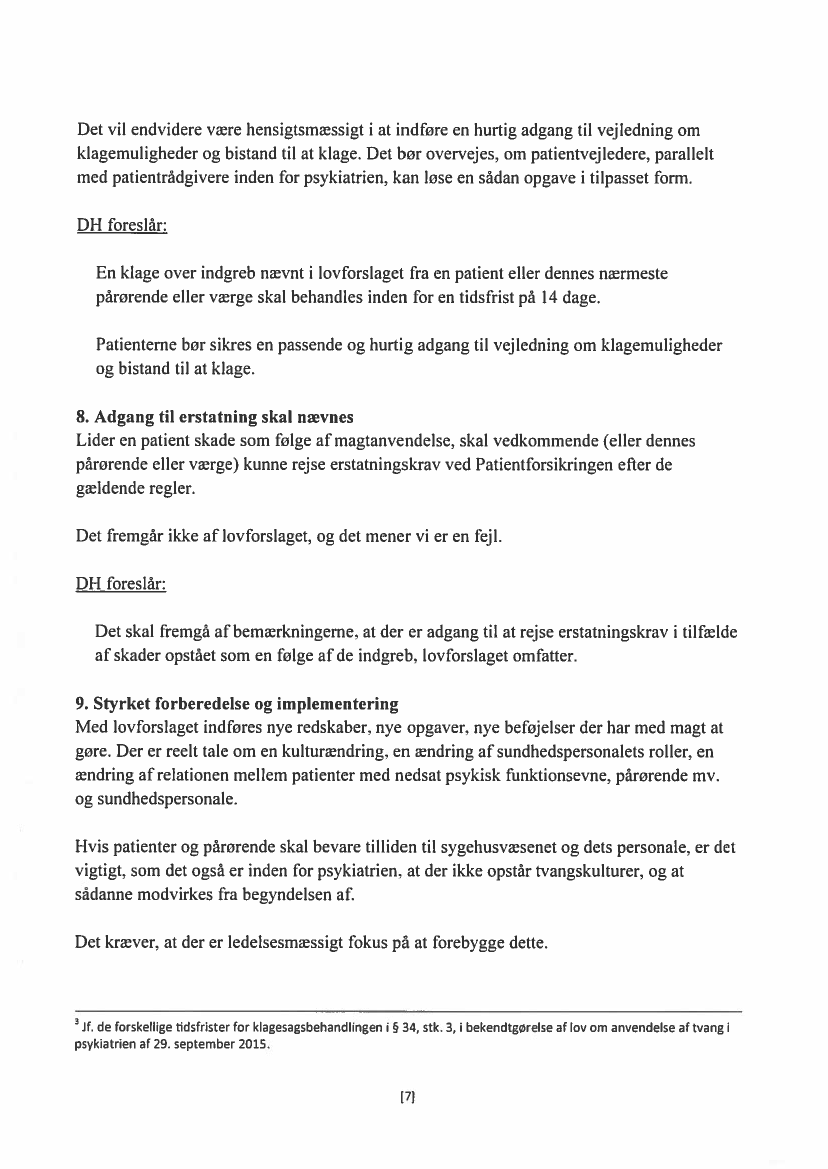 Det vil endvidere være hensigtsmæssigt i at indføre en hurtig adgang til vejledning om klagemuligheder og bistand til at klage. Det bør overvejes, om patientvejledere, parallelt med patientrådgivere inden for psykiatrien, kan løse en sådan opgave i tilpasset form.

DH foreslår:

En klage over indgreb nævnt i lovforslaget fra en patient eller dennes nærmeste pårørende eller værge skal behandles inden for en tidsfrist på 14 dage.

Patienterne bør sikres en passende og hurtig adgang til vejledning om klagemuligheder og bistand til at klage.

8. Adgang til erstatning skal nævnes
Lider en patient skade som følge af magtanvendelse, skal vedkommende (eller dennes pårørende eller værge) kunne rejse erstatningskrav ved Patientforsikringen efter de gældende regler.

Det fremgår ikke af lovforslaget, og det mener vi er en fejl.

DH foreslår:

Det skal fremgå af bemærkningerne, at der er adgang til at rejse erstatningskrav i tilfælde af skader opstået som en følge af de indgreb, lovforslaget omfatter.

9. Styrket forberedelse og implementering
Med lovforslaget indføres nye redskaber, nye opgaver, nye beføjelser der har med magt at gøre. Der er reelt tale om en kulturændring, en ændring af sundhedspersonalets roller, en ændring af relationen mellem patienter med nedsat psykisk funktionsevne, pårørende mv. og sundhedspersonale.

Hvis patienter og pårørende skal bevare tilliden til sygehusvæsenet og dets personale, er det vigtigt, som det også er inden for psykiatrien, at der ikke opstår tvangskulturer, og at sådanne modvirkes fra begyndelsen af.

Det kræver, at der er ledelsesmæssigt fokus på at forebygge dette.

$^3$ Jf. de forskellige tidsfrister for klagesagsbehandlingen i § 34, stk. 3, i bekendtgørelse af lov om anvendelse af tvang i psykiatrien af 29. september 2015.

[7]